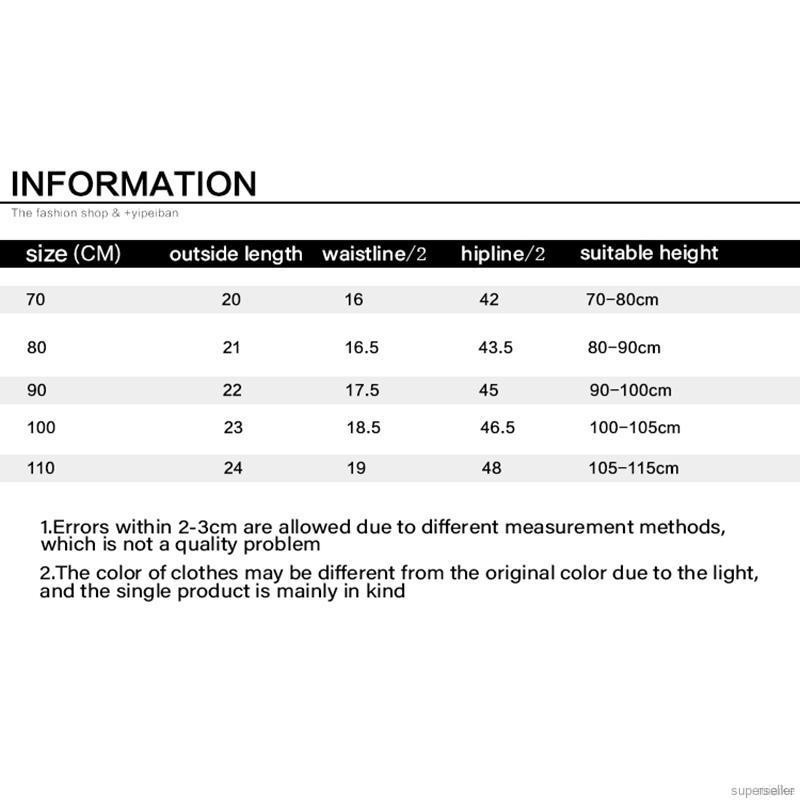 INFORMATION

The fashion shop & +yipeiban

| size (CM) | outside length | waistline/2 | hipline/2 | suitable height |
|---|---|---|---|---|
| 70 | 20 | 16 | 42 | 70-80cm |
| 80 | 21 | 16.5 | 43.5 | 80-90cm |
| 90 | 22 | 17.5 | 45 | 90-100cm |
| 100 | 23 | 18.5 | 46.5 | 100-105cm |
| 110 | 24 | 19 | 48 | 105-115cm |

1.Errors within 2-3cm are allowed due to different measurement methods, which is not a quality problem

2.The color of clothes may be different from the original color due to the light, and the single product is mainly in kind

superseller